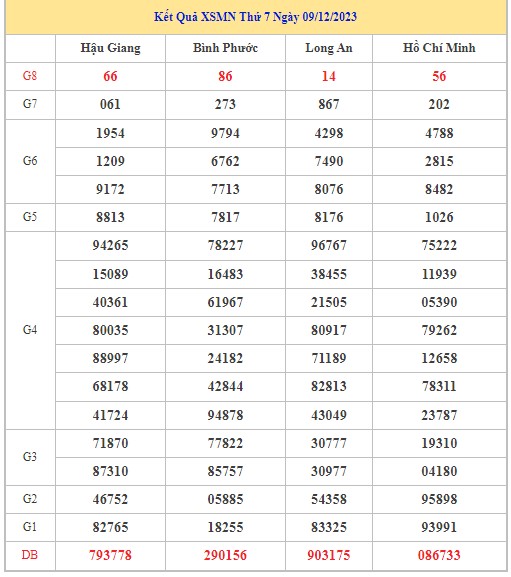 Kết Quả XSMN Thứ 7 Ngày 09/12/2023

| | Hậu Giang | Bình Phước | Long An | Hồ Chí Minh |
|---|---|---|---|---|
| G8 | 66 | 86 | 14 | 56 |
| G7 | 061 | 273 | 867 | 202 |
| G6 | 1954 | 9794 | 4298 | 4788 |
| | 1209 | 6762 | 7490 | 2815 |
| | 9172 | 7713 | 8076 | 8482 |
| G5 | 8813 | 7817 | 8176 | 1026 |
| G4 | 94265 | 78227 | 96767 | 75222 |
| | 15089 | 16483 | 38455 | 11939 |
| | 40361 | 61967 | 21505 | 05390 |
| | 80035 | 31307 | 80917 | 79262 |
| | 88997 | 24182 | 71189 | 12658 |
| | 68178 | 42844 | 82813 | 78311 |
| | 41724 | 94878 | 43049 | 23787 |
| G3 | 71870 | 77822 | 30777 | 19310 |
| | 87310 | 85757 | 30977 | 04180 |
| G2 | 46752 | 05885 | 54358 | 95898 |
| G1 | 82765 | 18255 | 83325 | 93991 |
| DB | 793778 | 290156 | 903175 | 086733 |